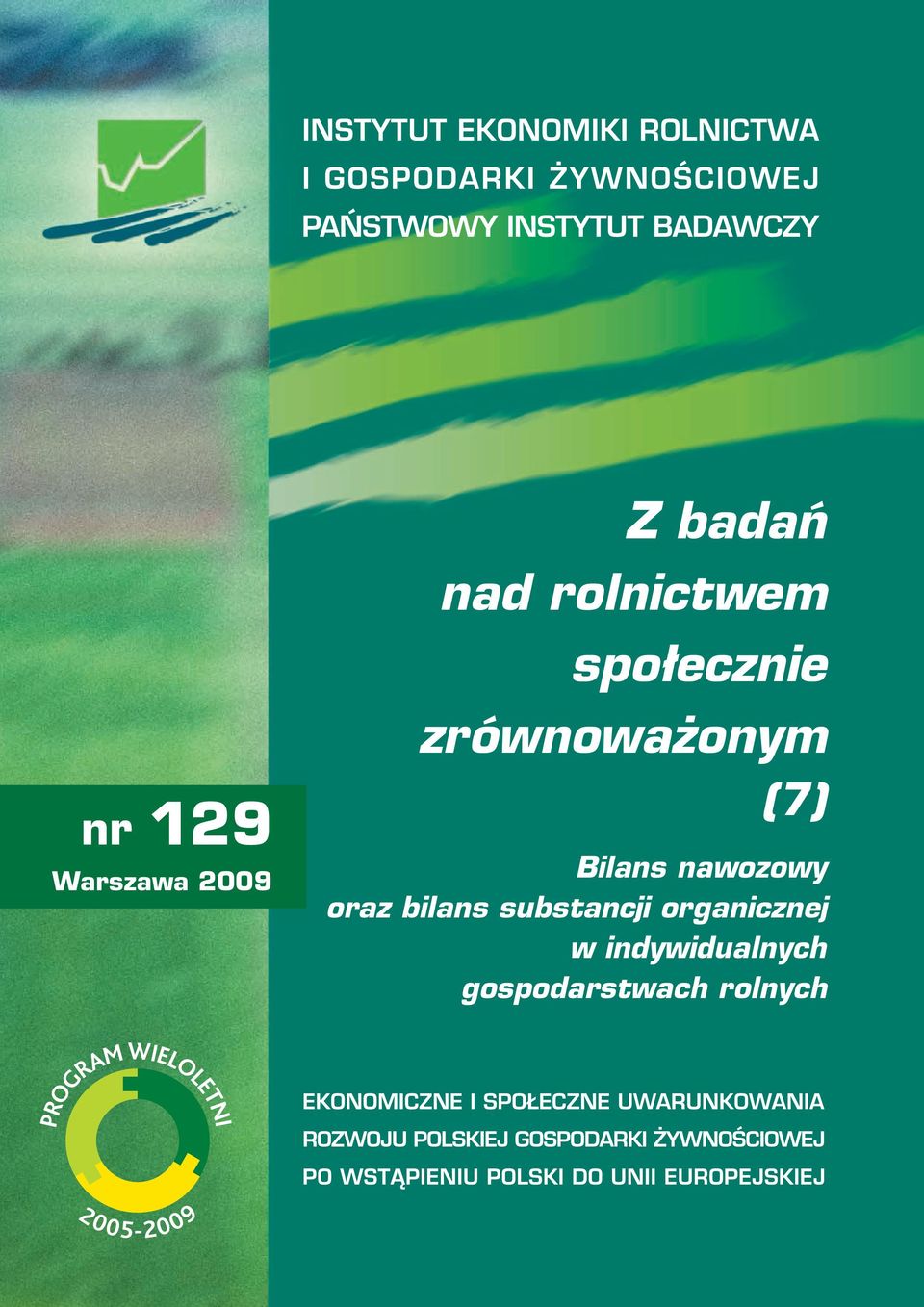 INSTYTUT EKONOMIKI ROLNICTWA
I GOSPODARKI ŻYWNOŚCIOWEJ
PAŃSTWOWY INSTYTUT BADAWCZY

Z badań nad rolnictwem społecznie zrównoważonym (7)

nr 129
Warszawa 2009

Bilans nawozowy oraz bilans substancji organicznej w indywidualnych gospodarstwach rolnych

PROGRAM WIELOLETNI
2005-2009

EKONOMICZNE I SPOŁECZNE UWARUNKOWANIA ROZWOJU POLSKIEJ GOSPODARKI ŻYWNOŚCIOWEJ PO WSTĄPIENIU POLSKI DO UNII EUROPEJSKIEJ